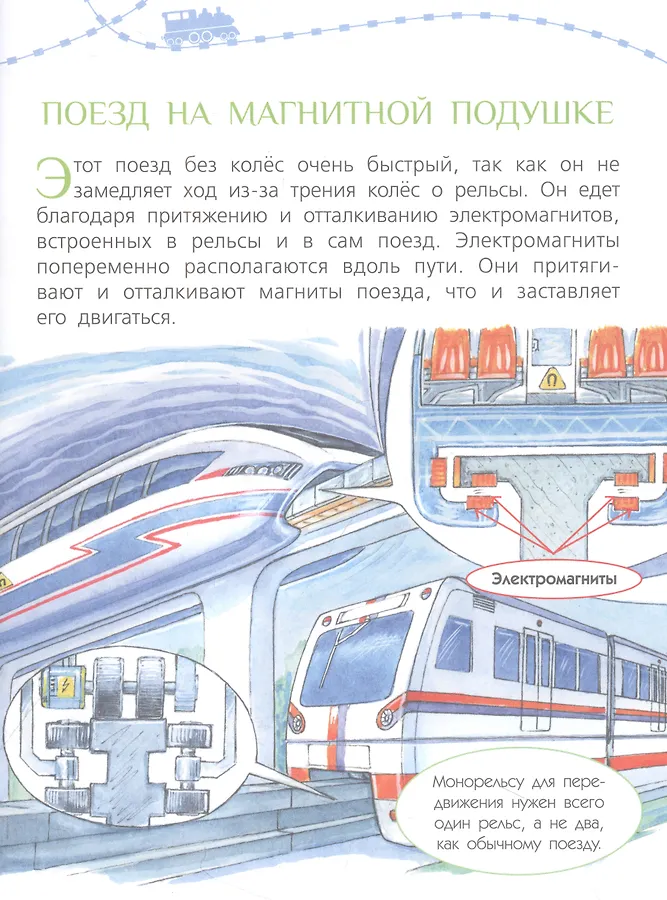 ПОЕЗД НА МАГНИТНОЙ ПОДУШКЕ

Этот поезд без колёс очень быстрый, так как он не замедляет ход из-за трения колёс о рельсы. Он едет благодаря притяжению и отталкиванию электромагнитов, встроенных в рельсы и в сам поезд. Электромагниты попеременно располагаются вдоль пути. Они притягивают и отталкивают магниты поезда, что и заставляет его двигаться.

Электромагниты

Монорельсу для передвижения нужен всего один рельс, а не два, как обычному поезду.